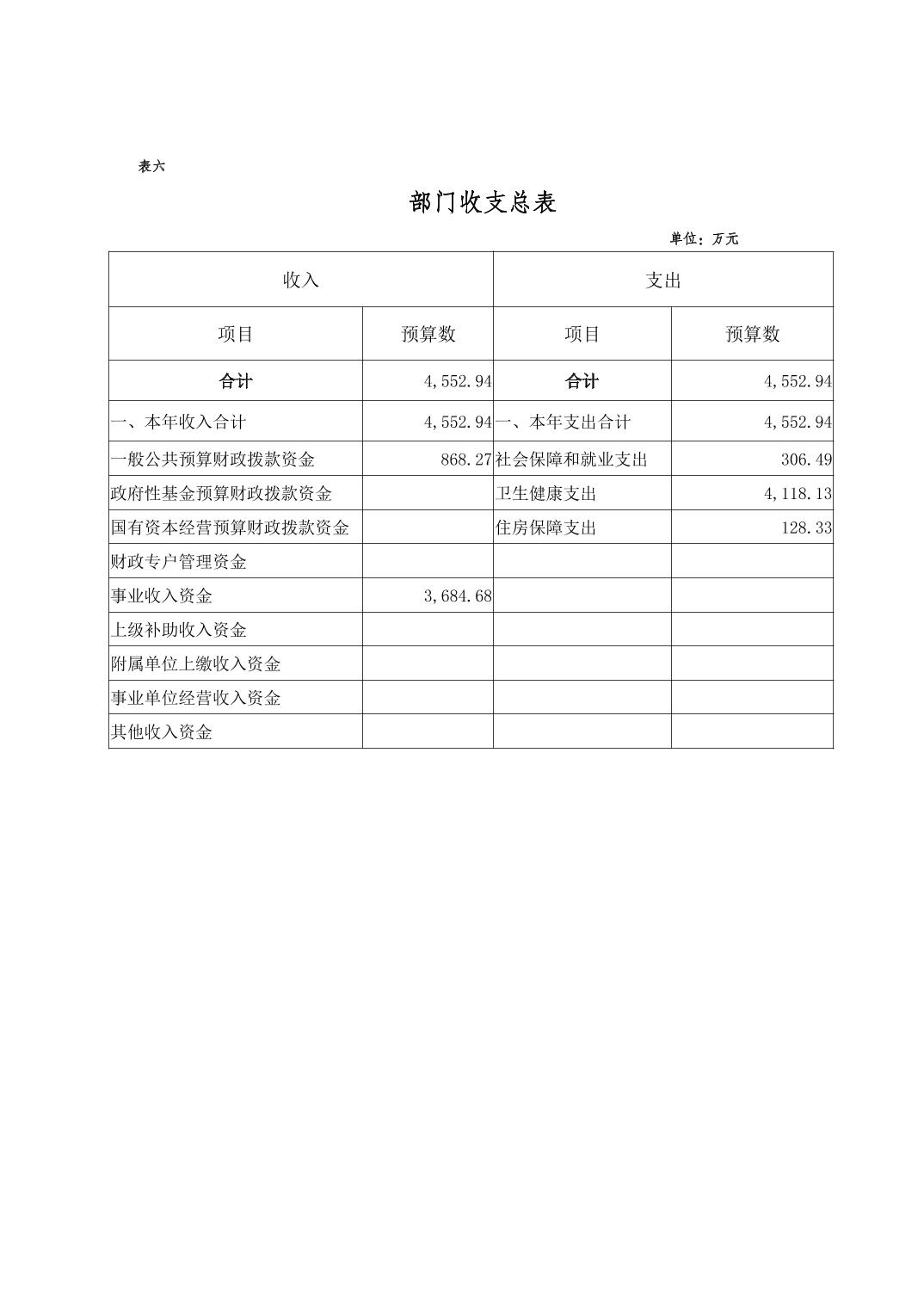 表六

部门收支总表

单位：万元

| 收入 | | 支出 | |
|---|---|---|---|
| 项目 | 预算数 | 项目 | 预算数 |
| 合计 | 4,552.94 | 合计 | 4,552.94 |
| 一、本年收入合计 | 4,552.94 | 一、本年支出合计 | 4,552.94 |
| 一般公共预算财政拨款资金 | 868.27 | 社会保障和就业支出 | 306.49 |
| 政府性基金预算财政拨款资金 | | 卫生健康支出 | 4,118.13 |
| 国有资本经营预算财政拨款资金 | | 住房保障支出 | 128.33 |
| 财政专户管理资金 | | | |
| 事业收入资金 | 3,684.68 | | |
| 上级补助收入资金 | | | |
| 附属单位上缴收入资金 | | | |
| 事业单位经营收入资金 | | | |
| 其他收入资金 | | | |